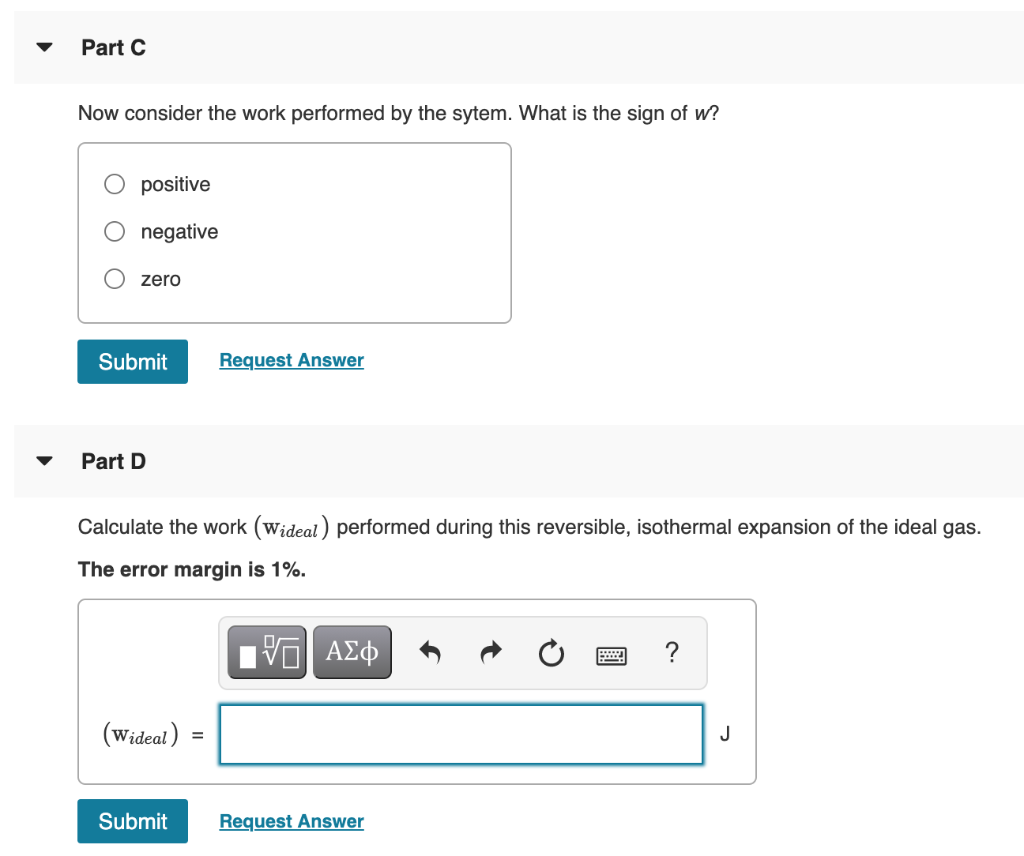 Part C

Now consider the work performed by the sytem. What is the sign of $w$?

positive

negative

zero

Submit Request Answer

Part D

Calculate the work $(w_{ideal})$ performed during this reversible, isothermal expansion of the ideal gas.

The error margin is 1%.

ΑΣφ ?

$(w_{ideal})$ = J

Submit Request Answer